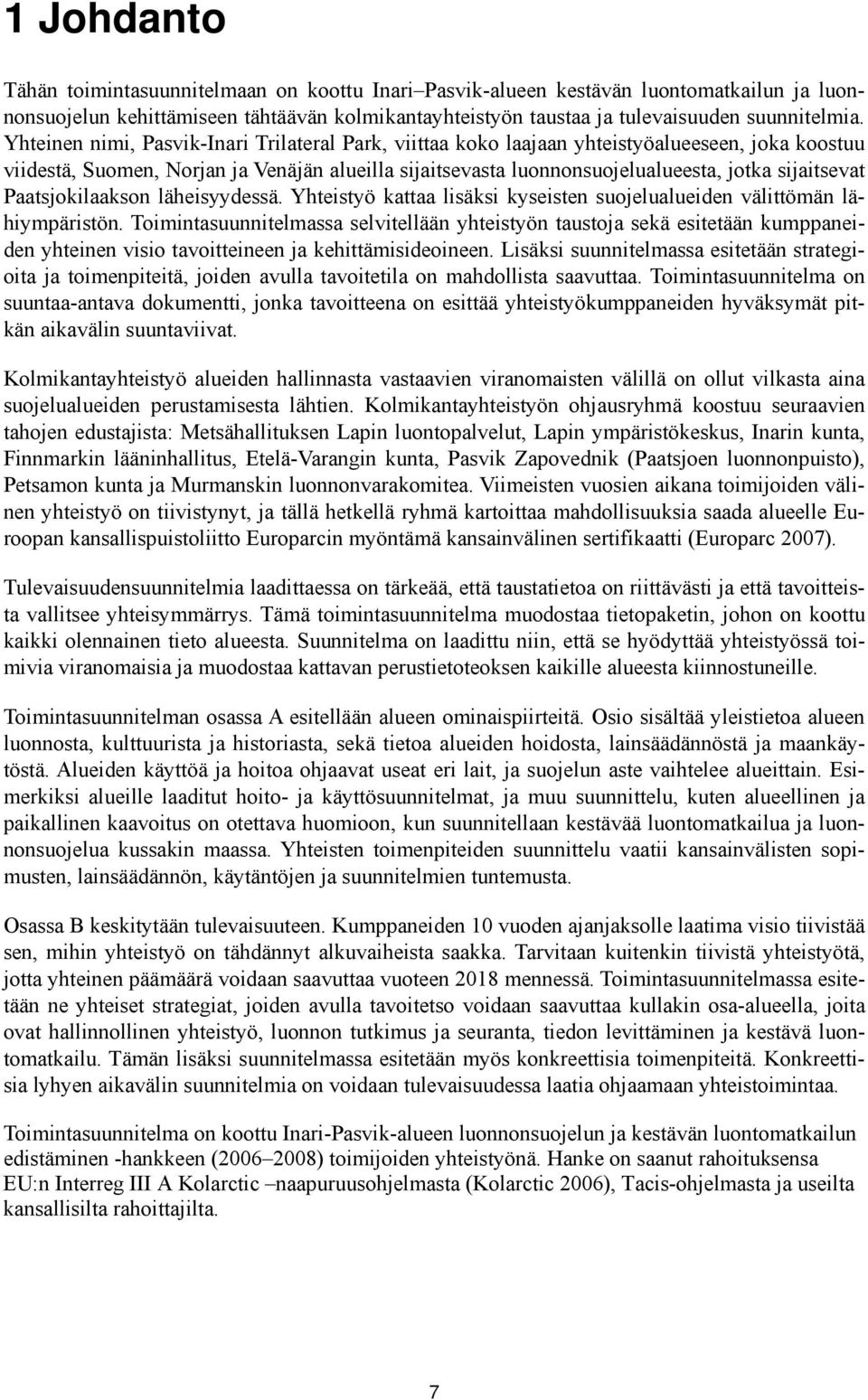 1 Johdanto

Tähän toimintasuunnitelmaan on koottu Inari–Pasvik-alueen kestävän luontomatkailun ja luonnonsuojelun kehittämiseen tähtäävän kolmikantayhteistyön taustaa ja tulevaisuuden suunnitelmia. Yhteinen nimi, Pasvik-Inari Trilateral Park, viittaa koko laajaan yhteistyöalueeseen, joka koostuu viidestä, Suomen, Norjan ja Venäjän alueilla sijaitsevasta luonnonsuojelualueesta, jotka sijaitsevat Paatsjokilaakson läheisyydessä. Yhteistyö kattaa lisäksi kyseisten suojelualueiden välittömän lähiympäristön. Toimintasuunnitelmassa selvitellään yhteistyön taustoja sekä esitetään kumppaneiden yhteinen visio tavoitteineen ja kehittämisideoineen. Lisäksi suunnitelmassa esitetään strategioita ja toimenpiteitä, joiden avulla tavoitetila on mahdollista saavuttaa. Toimintasuunnitelma on suuntaa-antava dokumentti, jonka tavoitteena on esittää yhteistyökumppaneiden hyväksymät pitkän aikavälin suuntaviivat.

Kolmikantayhteistyö alueiden hallinnasta vastaavien viranomaisten välillä on ollut vilkasta aina suojelualueiden perustamisesta lähtien. Kolmikantayhteistyön ohjausryhmä koostuu seuraavien tahojen edustajista: Metsähallituksen Lapin luontopalvelut, Lapin ympäristökeskus, Inarin kunta, Finnmarkin lääninhallitus, Etelä-Varangin kunta, Pasvik Zapovednik (Paatsjoen luonnonpuisto), Petsamon kunta ja Murmanskin luonnonvarakomitea. Viimeisten vuosien aikana toimijoiden välinen yhteistyö on tiivistynyt, ja tällä hetkellä ryhmä kartoittaa mahdollisuuksia saada alueelle Euroopan kansallispuistoliitto Europarcin myöntämä kansainvälinen sertifikaatti (Europarc 2007).

Tulevaisuudensuunnitelmia laadittaessa on tärkeää, että taustatietoa on riittävästi ja että tavoitteista vallitsee yhteisymmärrys. Tämä toimintasuunnitelma muodostaa tietopaketin, johon on koottu kaikki olennainen tieto alueesta. Suunnitelma on laadittu niin, että se hyödyttää yhteistyössä toimivia viranomaisia ja muodostaa kattavan perustietoteoksen kaikille alueesta kiinnostuneille.

Toimintasuunnitelman osassa A esitellään alueen ominaispiirteitä. Osio sisältää yleistietoa alueen luonnosta, kulttuurista ja historiasta, sekä tietoa alueiden hoidosta, lainsäädännöstä ja maankäytöstä. Alueiden käyttöä ja hoitoa ohjaavat useat eri lait, ja suojelun aste vaihtelee alueittain. Esimerkiksi alueille laaditut hoito- ja käyttösuunnitelmat, ja muu suunnittelu, kuten alueellinen ja paikallinen kaavoitus on otettava huomioon, kun suunnitellaan kestävää luontomatkailua ja luonnonsuojelua kussakin maassa. Yhteisten toimenpiteiden suunnittelu vaatii kansainvälisten sopimusten, lainsäädännön, käytäntöjen ja suunnitelmien tuntemusta.

Osassa B keskitytään tulevaisuuteen. Kumppaneiden 10 vuoden ajanjaksolle laatima visio tiivistää sen, mihin yhteistyö on tähdännyt alkuvaiheista saakka. Tarvitaan kuitenkin tiivistä yhteistyötä, jotta yhteinen päämäärä voidaan saavuttaa vuoteen 2018 mennessä. Toimintasuunnitelmassa esitetään ne yhteiset strategiat, joiden avulla tavoitetso voidaan saavuttaa kullakin osa-alueella, joita ovat hallinnollinen yhteistyö, luonnon tutkimus ja seuranta, tiedon levittäminen ja kestävä luontomatkailu. Tämän lisäksi suunnitelmassa esitetään myös konkreettisia toimenpiteitä. Konkreettisia lyhyen aikavälin suunnitelmia on voidaan tulevaisuudessa laatia ohjaamaan yhteistoimintaa.

Toimintasuunnitelma on koottu Inari-Pasvik-alueen luonnonsuojelun ja kestävän luontomatkailun edistäminen -hankkeen (2006–2008) toimijoiden yhteistyönä. Hanke on saanut rahoituksensa EU:n Interreg III A Kolarctic –naapuruusohjelmasta (Kolarctic 2006), Tacis-ohjelmasta ja useilta kansallisilta rahoittajilta.

7